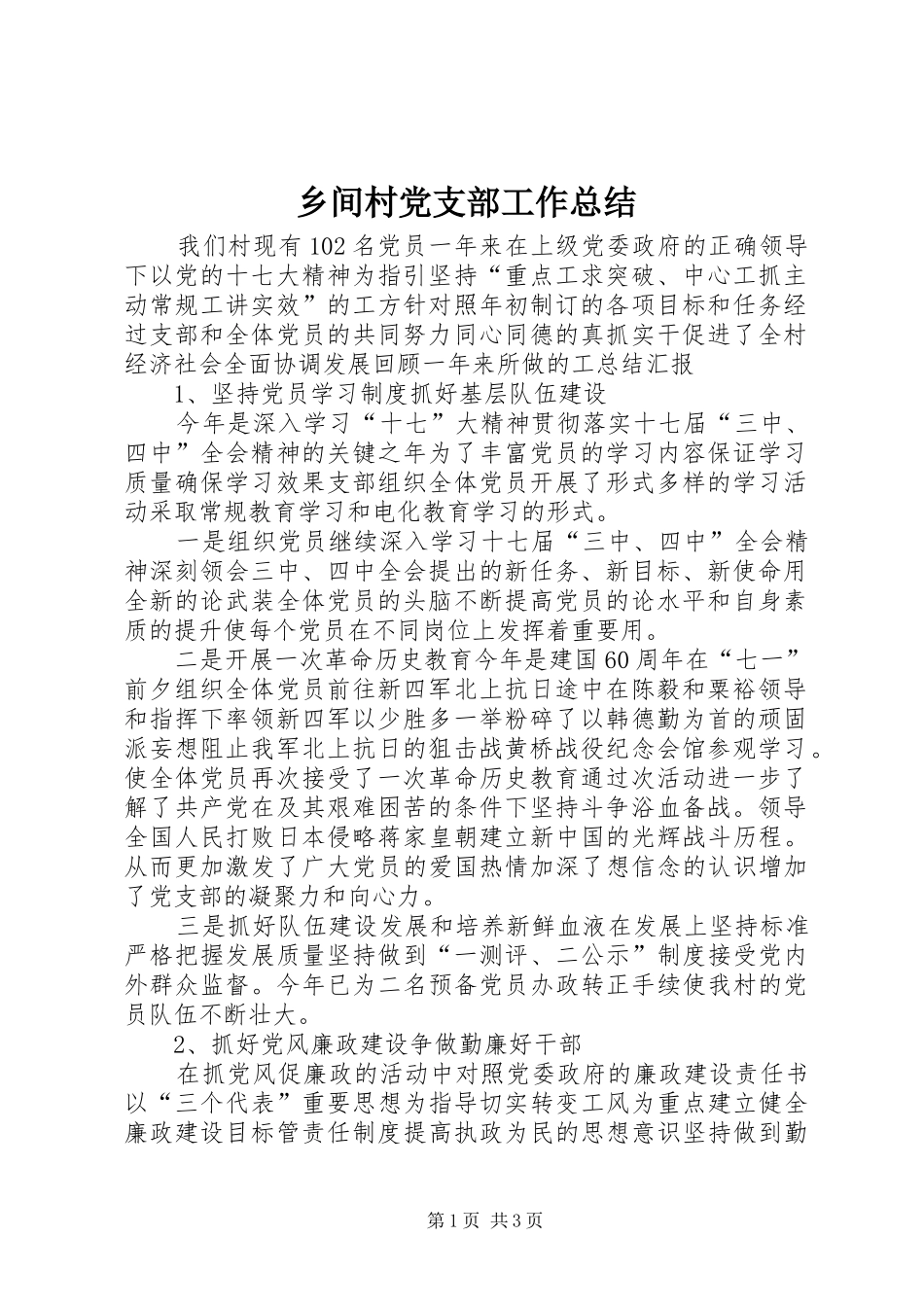 乡间村党支部工作总结

我们村现有102名党员一年来在上级党委政府的正确领导下以党的十七大精神为指引坚持“重点工求突破、中心工抓主动常规工讲实效”的工方针对照年初制订的各项目标和任务经过支部和全体党员的共同努力同心同德的真抓实干促进了全村经济社会全面协调发展回顾一年来所做的工总结汇报

1、坚持党员学习制度抓好基层队伍建设

今年是深入学习“十七”大精神贯彻落实十七届“三中、四中”全会精神的关键之年为了丰富党员的学习内容保证学习质量确保学习效果支部组织全体党员开展了形式多样的学习活动采取常规教育学习和电化教育学习的形式。

一是组织党员继续深入学习十七届“三中、四中”全会精神深刻领会三中、四中全会提出的新任务、新目标、新使命用全新的论武装全体党员的头脑不断提高党员的论水平和自身素质的提升使每个党员在不同岗位上发挥着重要用。

二是开展一次革命历史教育今年是建国60周年在“七一”前夕组织全体党员前往新四军北上抗日途中在陈毅和粟裕领导和指挥下率领新四军以少胜多一举粉碎了以韩德勤为首的顽固派妄想阻止我军北上抗日的狙击战黄桥战役纪念会馆参观学习。使全体党员再次接受了一次革命历史教育通过次活动进一步了解了共产党在及其艰难困苦的条件下坚持斗争浴血备战。领导全国人民打败日本侵略蒋家皇朝建立新中国的光辉战斗历程。从而更加激发了广大党员的爱国热情加深了想信念的认识增加了党支部的凝聚力和向心力。

三是抓好队伍建设发展和培养新鲜血液在发展上坚持标准严格把握发展质量坚持做到“一测评、二公示”制度接受党内外群众监督。今年已为二名预备党员办政转正手续使我村的党员队伍不断壮大。

2、抓好党风廉政建设争做勤廉好干部

在抓党风促廉政的活动中对照党委政府的廉政建设责任书以“三个代表”重要思想为指导切实转变工风为重点建立健全廉政建设目标管责任制度提高执政为民的思想意识坚持做到勤

第1页 共3页